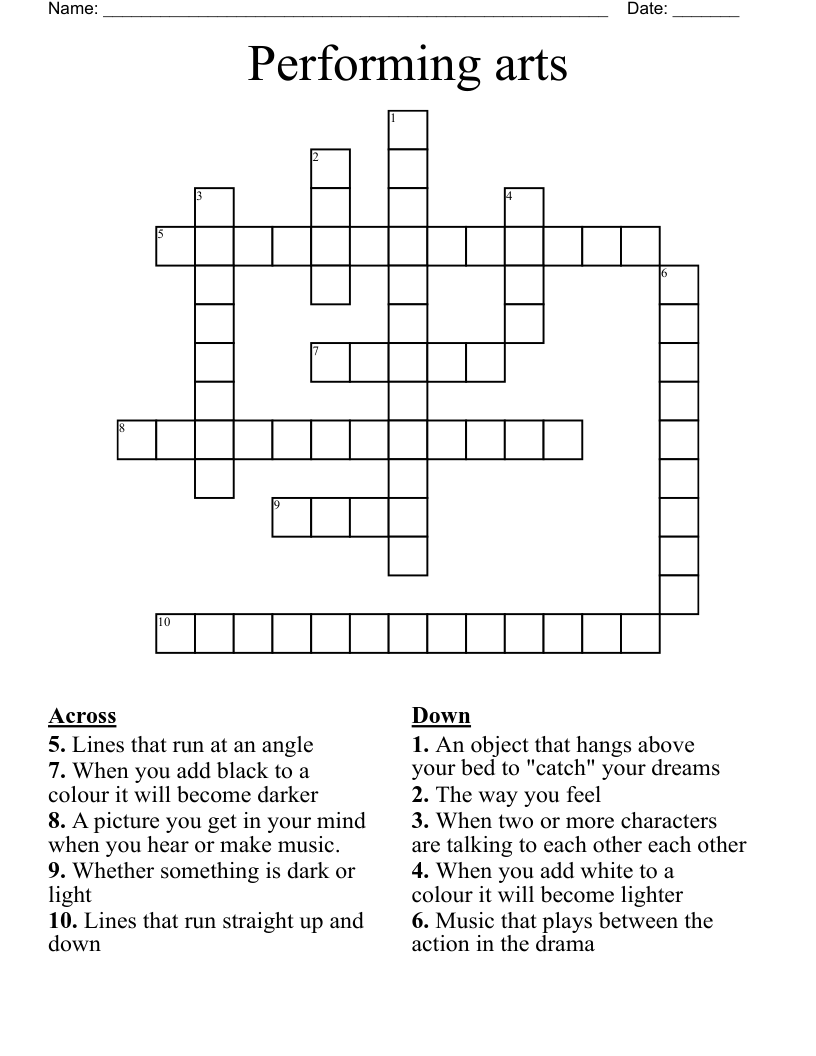 Name: ____ Date: ____

Performing arts

1
2
3
4
5
6
7
8
9
10

Across
5. Lines that run at an angle
7. When you add black to a colour it will become darker
8. A picture you get in your mind when you hear or make music.
9. Whether something is dark or light
10. Lines that run straight up and down

Down
1. An object that hangs above your bed to "catch" your dreams
2. The way you feel
3. When two or more characters are talking to each other each other
4. When you add white to a colour it will become lighter
6. Music that plays between the action in the drama